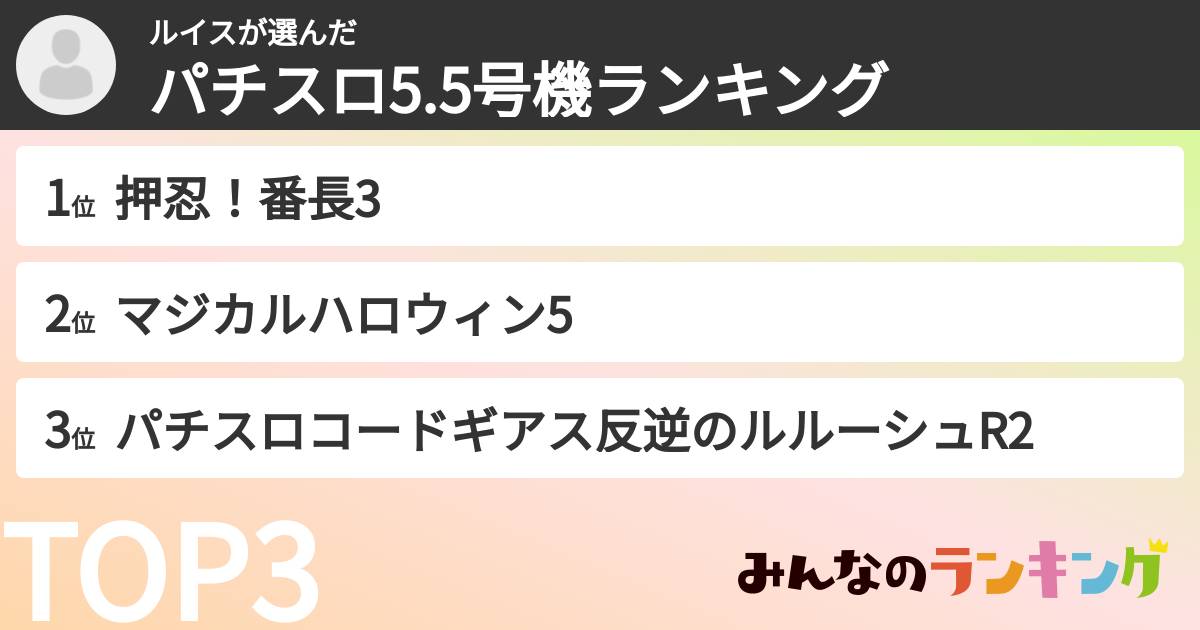 ルイスが選んだ
パチスロ5.5号機ランキング

1位 押忍！番長3

2位 マジカルハロウィン5

3位 パチスロコードギアス反逆のルルーシュR2

TOP3

みんなのランキング